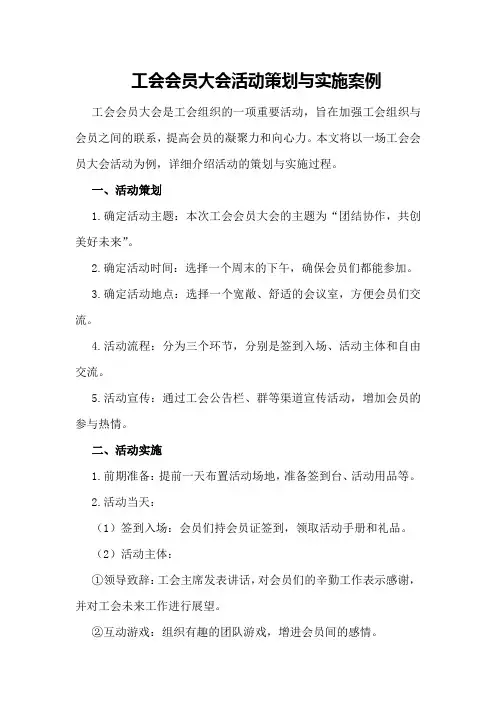 工会会员大会活动策划与实施案例

工会会员大会是工会组织的一项重要活动，旨在加强工会组织与会员之间的联系，提高会员的凝聚力和向心力。本文将以一场工会会员大会活动为例，详细介绍活动的策划与实施过程。

一、活动策划

1.确定活动主题：本次工会会员大会的主题为“团结协作，共创美好未来”。

2.确定活动时间：选择一个周末的下午，确保会员们都能参加。

3.确定活动地点：选择一个宽敞、舒适的会议室，方便会员们交流。

4.活动流程：分为三个环节，分别是签到入场、活动主体和自由交流。

5.活动宣传：通过工会公告栏、群等渠道宣传活动，增加会员的参与热情。

二、活动实施

1.前期准备：提前一天布置活动场地，准备签到台、活动用品等。

2.活动当天：

（1）签到入场：会员们持会员证签到，领取活动手册和礼品。

（2）活动主体：

①领导致辞：工会主席发表讲话，对会员们的辛勤工作表示感谢，并对工会未来工作进行展望。

②互动游戏：组织有趣的团队游戏，增进会员间的感情。